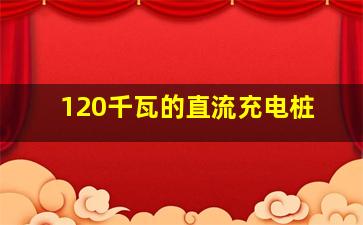 120千瓦的直流充电桩